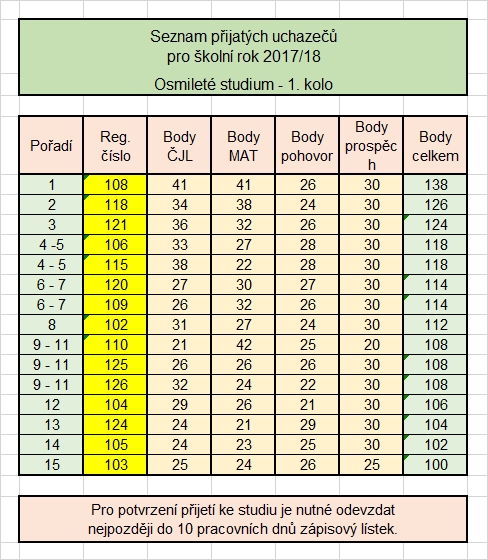 Seznam přijatých uchazečů
pro školní rok 2017/18

Osmileté studium - 1. kolo

| Pořadí | Reg. číslo | Body ČJL | Body MAT | Body pohovor | Body prospěch | Body celkem |
|---|---|---|---|---|---|---|
| 1 | 108 | 41 | 41 | 26 | 30 | 138 |
| 2 | 118 | 34 | 38 | 24 | 30 | 126 |
| 3 | 121 | 36 | 32 | 26 | 30 | 124 |
| 4 -5 | 106 | 33 | 27 | 28 | 30 | 118 |
| 4 - 5 | 115 | 38 | 22 | 28 | 30 | 118 |
| 6 - 7 | 120 | 27 | 30 | 27 | 30 | 114 |
| 6 - 7 | 109 | 26 | 32 | 26 | 30 | 114 |
| 8 | 102 | 31 | 27 | 24 | 30 | 112 |
| 9 - 11 | 110 | 21 | 42 | 25 | 20 | 108 |
| 9 - 11 | 125 | 26 | 26 | 26 | 30 | 108 |
| 9 - 11 | 126 | 32 | 24 | 22 | 30 | 108 |
| 12 | 104 | 29 | 26 | 21 | 30 | 106 |
| 13 | 124 | 24 | 21 | 29 | 30 | 104 |
| 14 | 105 | 24 | 23 | 25 | 30 | 102 |
| 15 | 103 | 25 | 24 | 26 | 25 | 100 |

Pro potvrzení přijetí ke studiu je nutné odevzdat nejpozději do 10 pracovních dnů zápisový lístek.